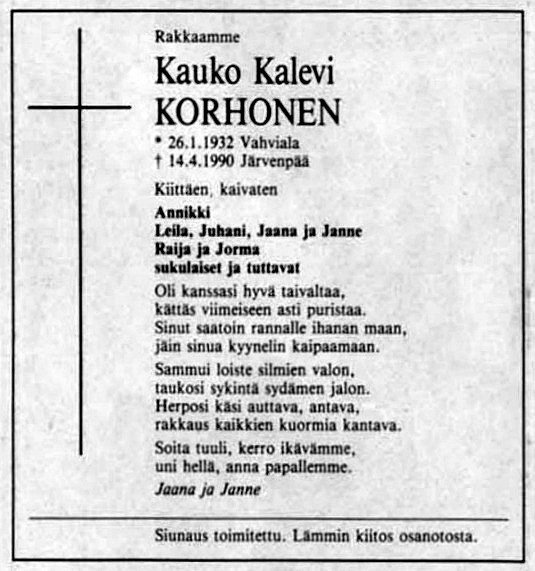 Rakkaamme

Kauko Kalevi
KORHONEN

* 26.1.1932 Vahviala
† 14.4.1990 Järvenpää

Kiittäen, kaivaten

Annikki
Leila, Juhani, Jaana ja Janne
Raija ja Jorma
sukulaiset ja tuttavat

Oli kanssasi hyvä taivaltaa,
kättäs viimeiseen asti puristaa.
Sinut saatoin rannalle ihanan maan,
jäin sinua kyynelin kaipaamaan.

Sammui loiste silmien valon,
taukosi sykintä sydämen jalon.
Herposi käsi auttava, antava,
rakkaus kaikkien kuormia kantava.

Soita tuuli, kerro ikävämme,
uni hellä, anna papallemme.

Jaana ja Janne

Siunaus toimitettu. Lämmin kiitos osanotosta.